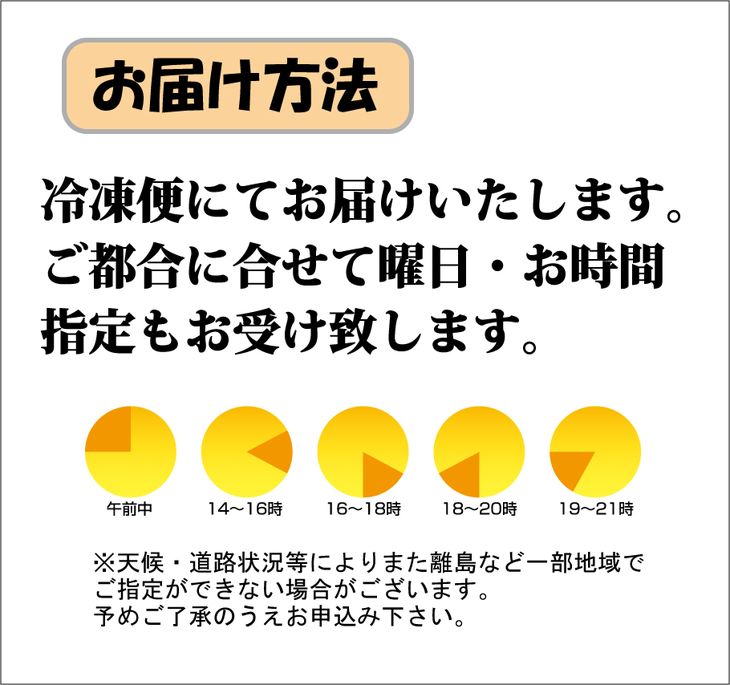 お届け方法

冷凍便にてお届けいたします。ご都合に合せて曜日・お時間指定もお受け致します。

午前中

14～16時

16～18時

18～20時

19～21時

※天候・道路状況等によりまた離島など一部地域でご指定ができない場合がございます。予めご了承のうえお申込み下さい。